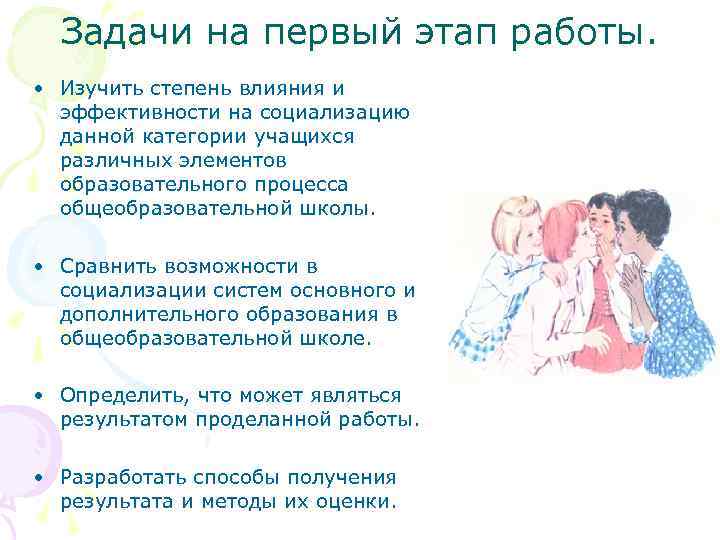 Задачи на первый этап работы.

• Изучить степень влияния и эффективности на социализацию данной категории учащихся различных элементов образовательного процесса общеобразовательной школы.

• Сравнить возможности в социализации систем основного и дополнительного образования в общеобразовательной школе.

• Определить, что может являться результатом проделанной работы.

• Разработать способы получения результата и методы их оценки.